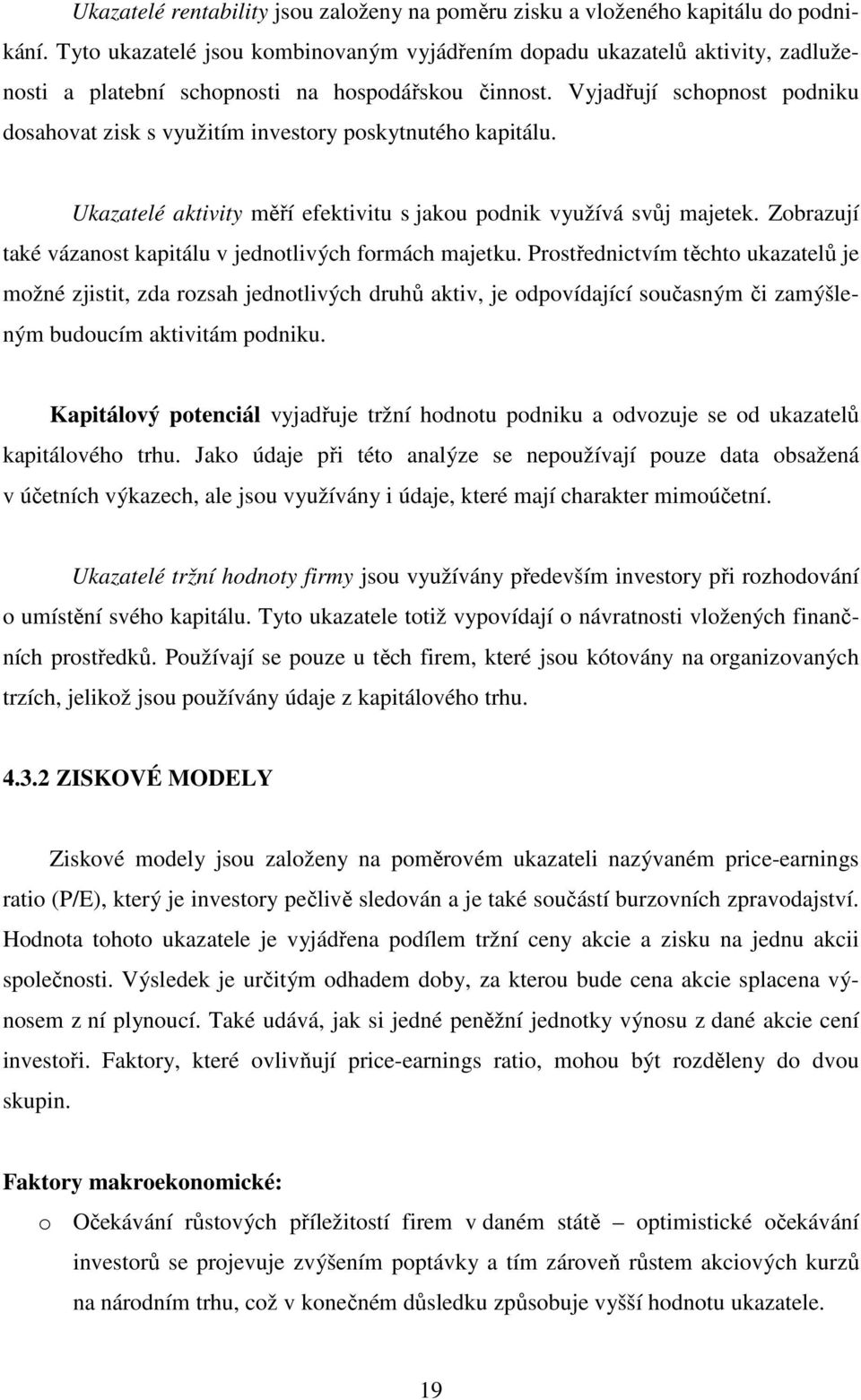 Ukazatelé rentability jsou založeny na poměru zisku a vloženého kapitálu do podnikání. Tyto ukazatelé jsou kombinovaným vyjádřením dopadu ukazatelů aktivity, zadluženosti a platební schopnosti na hospodářskou činnost. Vyjadřují schopnost podniku dosahovat zisk s využitím investory poskytnutého kapitálu.

Ukazatelé aktivity měří efektivitu s jakou podnik využívá svůj majetek. Zobrazují také vázanost kapitálu v jednotlivých formách majetku. Prostřednictvím těchto ukazatelů je možné zjistit, zda rozsah jednotlivých druhů aktiv, je odpovídající současným či zamýšleným budoucím aktivitám podniku.

Kapitálový potenciál vyjadřuje tržní hodnotu podniku a odvozuje se od ukazatelů kapitálového trhu. Jako údaje při této analýze se nepoužívají pouze data obsažená v účetních výkazech, ale jsou využívány i údaje, které mají charakter mimoúčetní.

Ukazatelé tržní hodnoty firmy jsou využívány především investory při rozhodování o umístění svého kapitálu. Tyto ukazatele totiž vypovídají o návratnosti vložených finančních prostředků. Používají se pouze u těch firem, které jsou kótovány na organizovaných trzích, jelikož jsou používány údaje z kapitálového trhu.

4.3.2 ZISKOVÉ MODELY

Ziskové modely jsou založeny na poměrovém ukazateli nazývaném price-earnings ratio (P/E), který je investory pečlivě sledován a je také součástí burzovních zpravodajství. Hodnota tohoto ukazatele je vyjádřena podílem tržní ceny akcie a zisku na jednu akcii společnosti. Výsledek je určitým odhadem doby, za kterou bude cena akcie splacena výnosem z ní plynoucí. Také udává, jak si jedné peněžní jednotky výnosu z dané akcie cení investoři. Faktory, které ovlivňují price-earnings ratio, mohou být rozděleny do dvou skupin.

Faktory makroekonomické:

o Očekávání růstových příležitostí firem v daném státě – optimistické očekávání investorů se projevuje zvýšením poptávky a tím zároveň růstem akciových kurzů na národním trhu, což v konečném důsledku způsobuje vyšší hodnotu ukazatele.

19